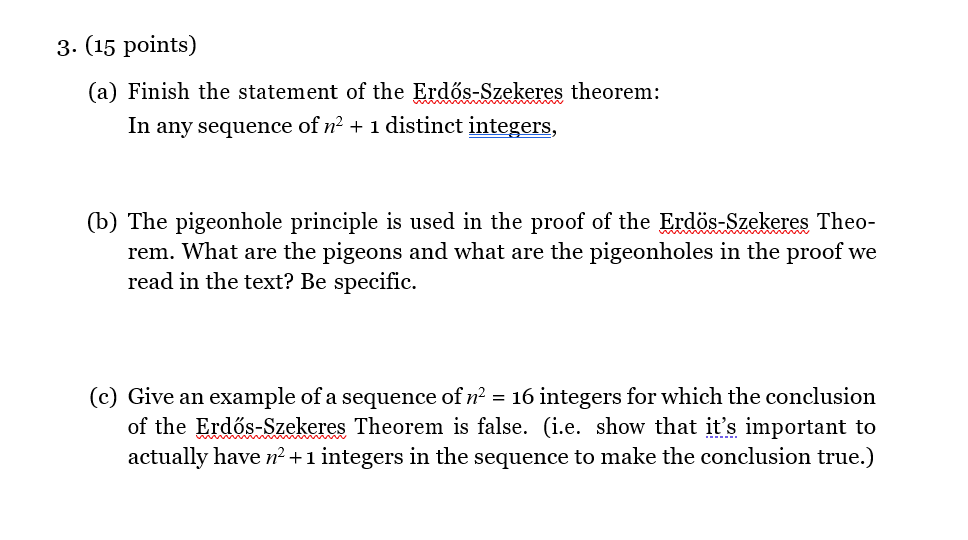 3. (15 points)

(a) Finish the statement of the Erdős-Szekeres theorem:
In any sequence of $n^2 + 1$ distinct integers,

(b) The pigeonhole principle is used in the proof of the Erdös-Szekeres Theorem. What are the pigeons and what are the pigeonholes in the proof we read in the text? Be specific.

(c) Give an example of a sequence of $n^2 = 16$ integers for which the conclusion of the Erdős-Szekeres Theorem is false. (i.e. show that it's important to actually have $n^2 + 1$ integers in the sequence to make the conclusion true.)